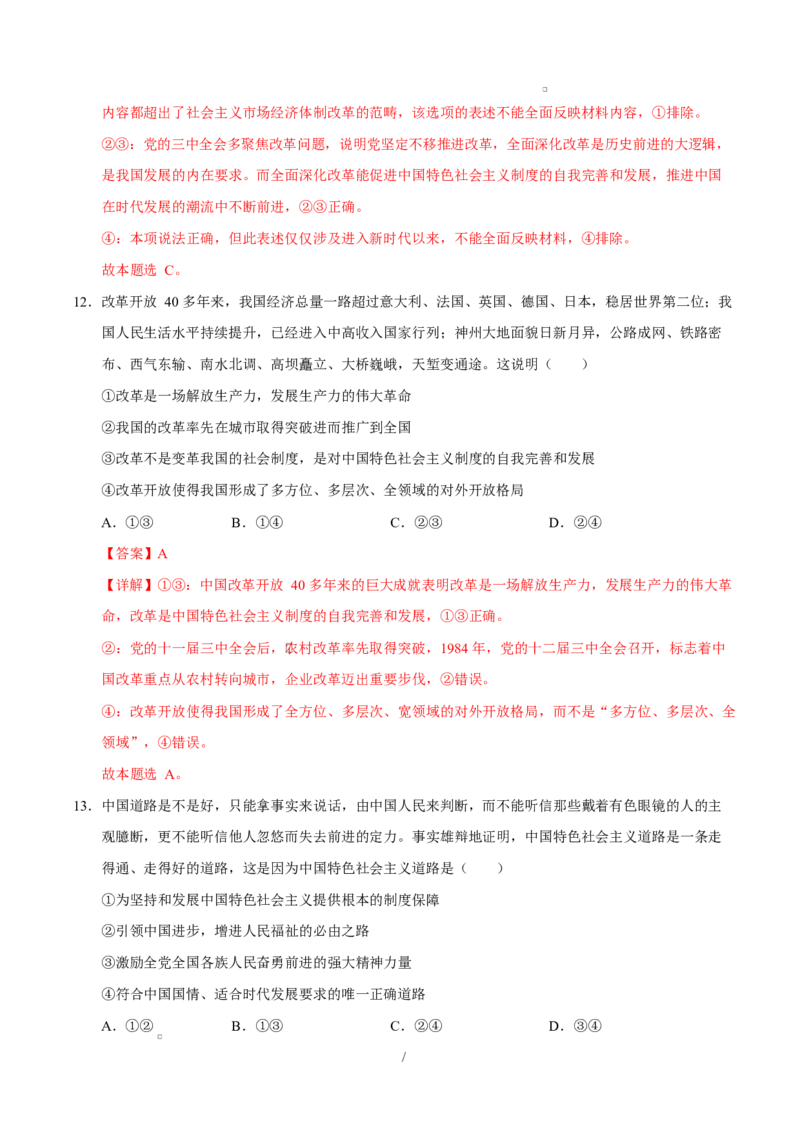 内容都超出了社会主义市场经济体制改革的范畴，该选项的表述不能全面反映材料内容，①排除。

②③：党的三中全会多聚焦改革问题，说明党坚定不移推进改革，全面深化改革是历史前进的大逻辑，是我国发展的内在要求。而全面深化改革能促进中国特色社会主义制度的自我完善和发展，推进中国在时代发展的潮流中不断前进，②③正确。

④：本项说法正确，但此表述仅仅涉及进入新时代以来，不能全面反映材料，④排除。

故本题选C。

12.改革开放40多年来，我国经济总量一路超过意大利、法国、英国、德国、日本，稳居世界第二位；我国人民生活水平持续提升，已经进入中高收入国家行列；神州大地面貌日新月异，公路成网、铁路密布、西气东输、南水北调、高坝矗立、大桥巍峨，天堑变通途。这说明（　　）

①改革是一场解放生产力，发展生产力的伟大革命

②我国的改革率先在城市取得突破进而推广到全国

③改革不是变革我国的社会制度，是对中国特色社会主义制度的自我完善和发展

④改革开放使得我国形成了多方位、多层次、全领域的对外开放格局

A.①③　　B.①④　　C.②③　　D.②④

【答案】A

【详解】①③：中国改革开放40多年来的巨大成就表明改革是一场解放生产力，发展生产力的伟大革命，改革是中国特色社会主义制度的自我完善和发展，①③正确。

②：党的十一届三中全会后，农村改革率先取得突破，1984年，党的十二届三中全会召开，标志着中国改革重点从农村转向城市，企业改革迈出重要步伐，②错误。

④：改革开放使得我国形成了全方位、多层次、宽领域的对外开放格局，而不是“多方位、多层次、全领域”，④错误。

故本题选A。

13.中国道路是不是好，只能拿事实来说话，由中国人民来判断，而不能听信那些戴着有色眼镜的人的主观臆断，更不能听信他人忽悠而失去前进的定力。事实雄辩地证明，中国特色社会主义道路是一条走得通、走得好的道路，这是因为中国特色社会主义道路是（　　）

①为坚持和发展中国特色社会主义提供根本的制度保障

②引领中国进步，增进人民福祉的必由之路

③激励全党全国各族人民奋勇前进的强大精神力量

④符合中国国情、适合时代发展要求的唯一正确道路

A.①②　　B.①③　　C.②④　　D.③④

/